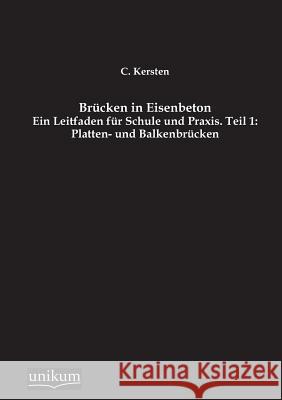 C. Kersten

Brücken in Eisenbeton

Ein Leitfaden für Schule und Praxis. Teil 1: Platten- und Balkenbrücken

unikum

Kraina Książek